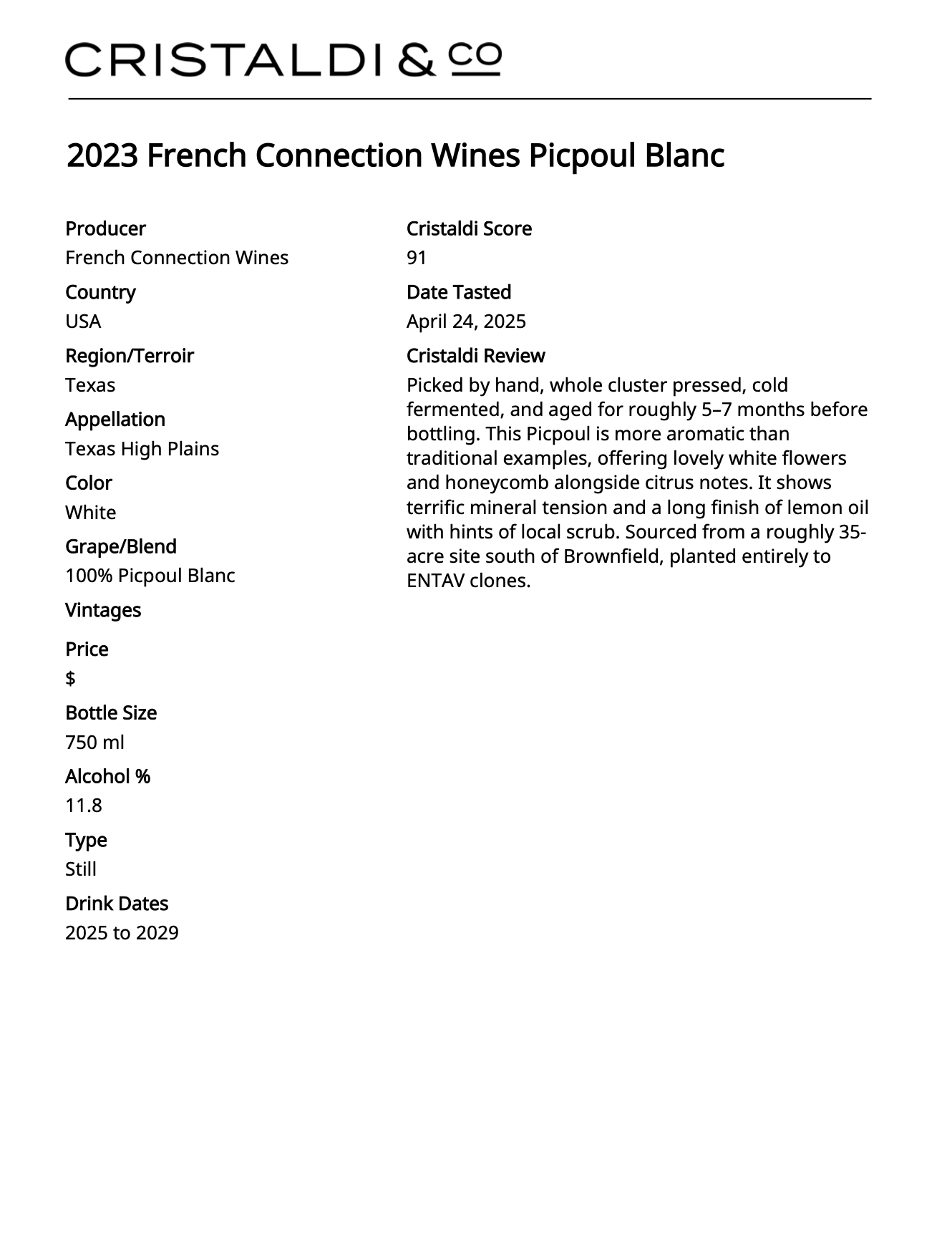 CRISTALDI & CO

2023 French Connection Wines Picpoul Blanc

Producer
French Connection Wines

Country
USA

Region/Terroir
Texas

Appellation
Texas High Plains

Color
White

Grape/Blend
100% Picpoul Blanc

Vintages

Price
$

Bottle Size
750 ml

Alcohol %
11.8

Type
Still

Drink Dates
2025 to 2029

Cristaldi Score
91

Date Tasted
April 24, 2025

Cristaldi Review
Picked by hand, whole cluster pressed, cold fermented, and aged for roughly 5–7 months before bottling. This Picpoul is more aromatic than traditional examples, offering lovely white flowers and honeycomb alongside citrus notes. It shows terrific mineral tension and a long finish of lemon oil with hints of local scrub. Sourced from a roughly 35-acre site south of Brownfield, planted entirely to ENTAV clones.